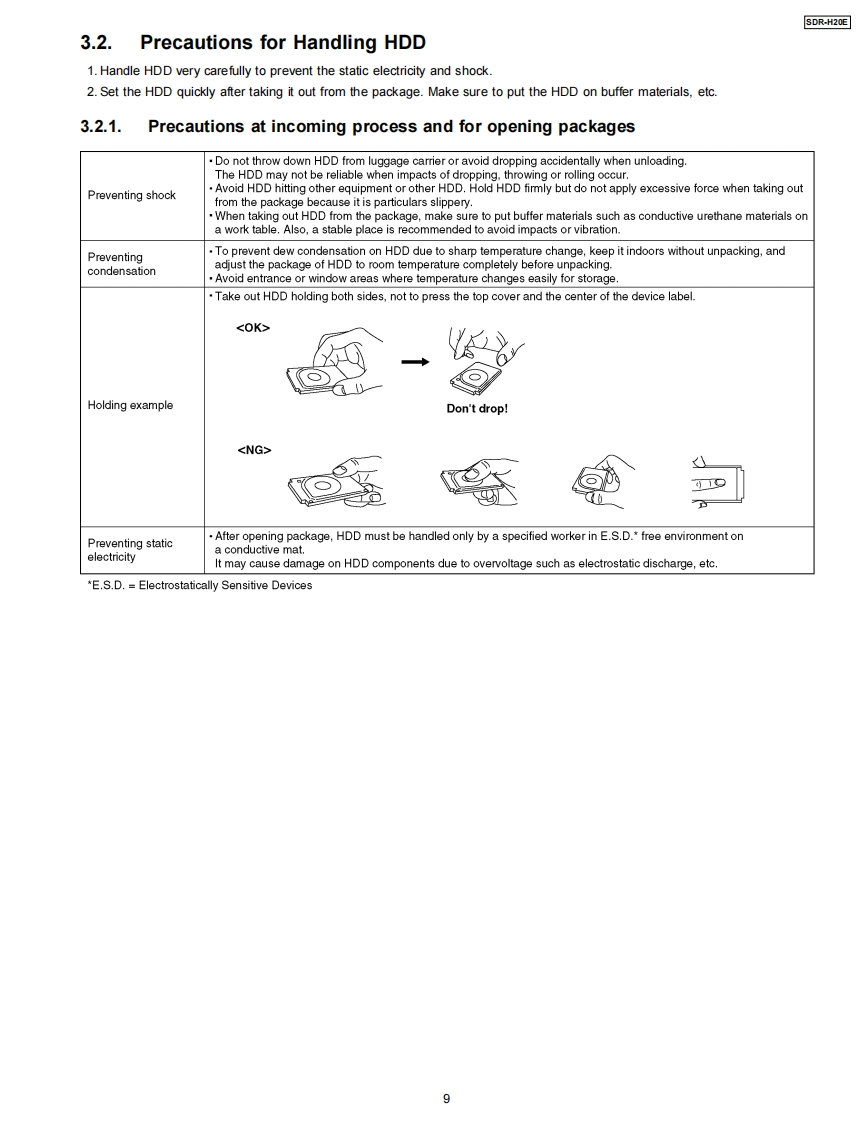 SDR-H20E

3.2. Precautions for Handling HDD

1. Handle HDD very carefully to prevent the static electricity and shock.
2. Set the HDD quickly after taking it out from the package. Make sure to put the HDD on buffer materials, etc.

3.2.1. Precautions at incoming process and for opening packages

| | |
|---|---|
| Preventing shock | • Do not throw down HDD from luggage carrier or avoid dropping accidentally when unloading. The HDD may not be reliable when impacts of dropping, throwing or rolling occur. • Avoid HDD hitting other equipment or other HDD. Hold HDD firmly but do not apply excessive force when taking out from the package because it is particulars slippery. • When taking out HDD from the package, make sure to put buffer materials such as conductive urethane materials on a work table. Also, a stable place is recommended to avoid impacts or vibration. |
| Preventing condensation | • To prevent dew condensation on HDD due to sharp temperature change, keep it indoors without unpacking, and adjust the package of HDD to room temperature completely before unpacking. • Avoid entrance or window areas where temperature changes easily for storage. |
| Holding example | • Take out HDD holding both sides, not to press the top cover and the center of the device label. <OK> Don't drop! <NG> |
| Preventing static electricity | • After opening package, HDD must be handled only by a specified worker in E.S.D.* free environment on a conductive mat. It may cause damage on HDD components due to overvoltage such as electrostatic discharge, etc. |

*E.S.D. = Electrostatically Sensitive Devices

9